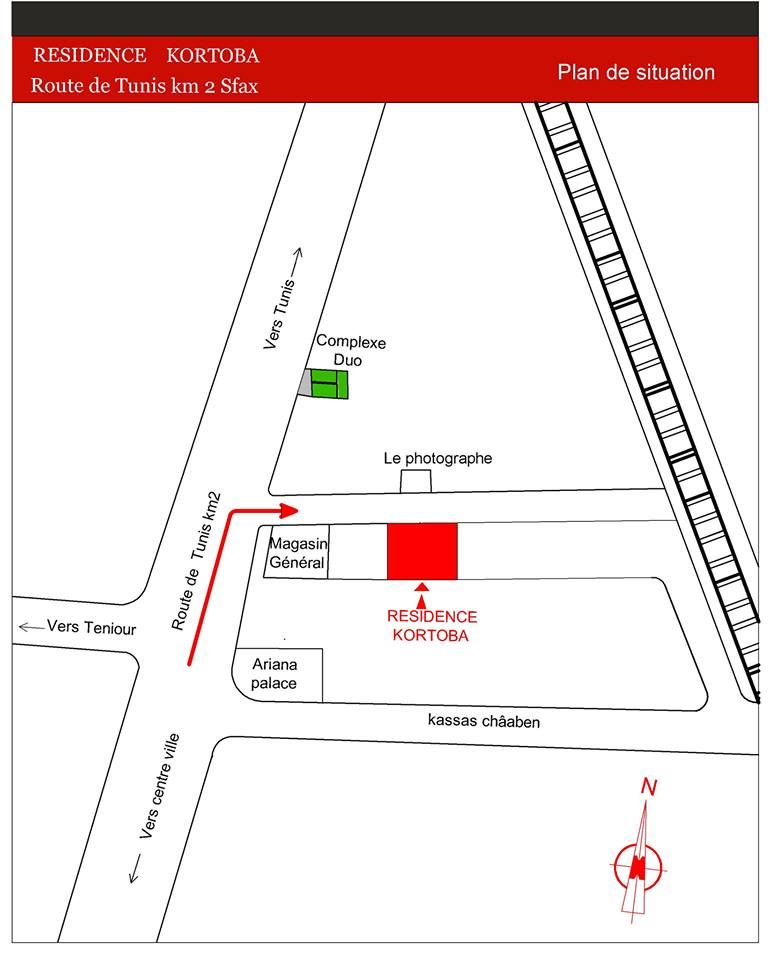 RESIDENCE KORTOBA
Route de Tunis km 2 Sfax

Plan de situation

Vers Tunis

Complexe Duo

Le photographe

Route de Tunis km2

Magasin Général

RESIDENCE KORTOBA

Vers Teniour

Ariana palace

kassas châaben

Vers centre ville

N